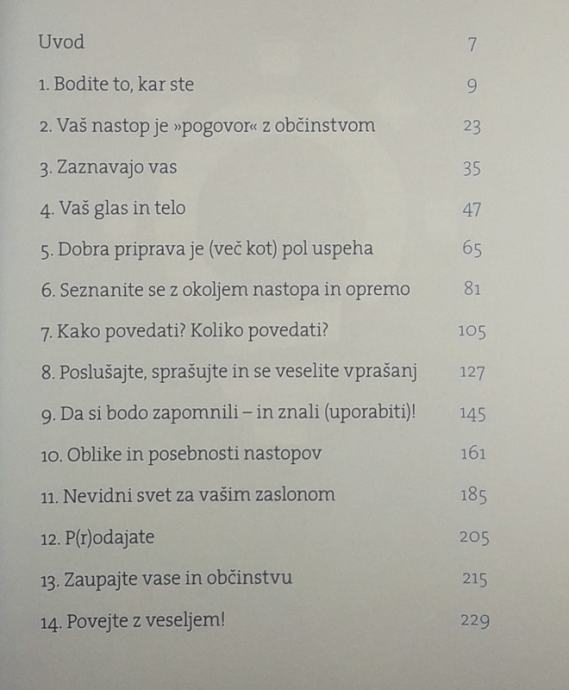 Uvod 7

1. Bodite to, kar ste 9

2. Vaš nastop je »pogovor« z občinstvom 23

3. Zaznavajo vas 35

4. Vaš glas in telo 47

5. Dobra priprava je (več kot) pol uspeha 65

6. Seznanite se z okoljem nastopa in opremo 81

7. Kako povedati? Koliko povedati? 105

8. Poslušajte, sprašujte in se veselite vprašanj 127

9. Da si bodo zapomnili – in znali (uporabiti)! 145

10. Oblike in posebnosti nastopov 161

11. Nevidni svet za vašim zaslonom 185

12. P(r)odajate 205

13. Zaupajte vase in občinstvu 215

14. Povejte z veseljem! 229